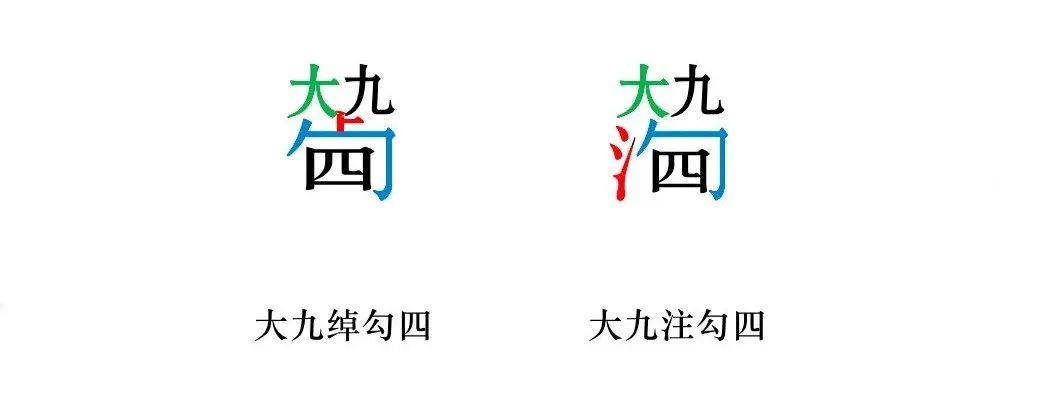 大九
四

大九
四

大九绰勾四

大九注勾四